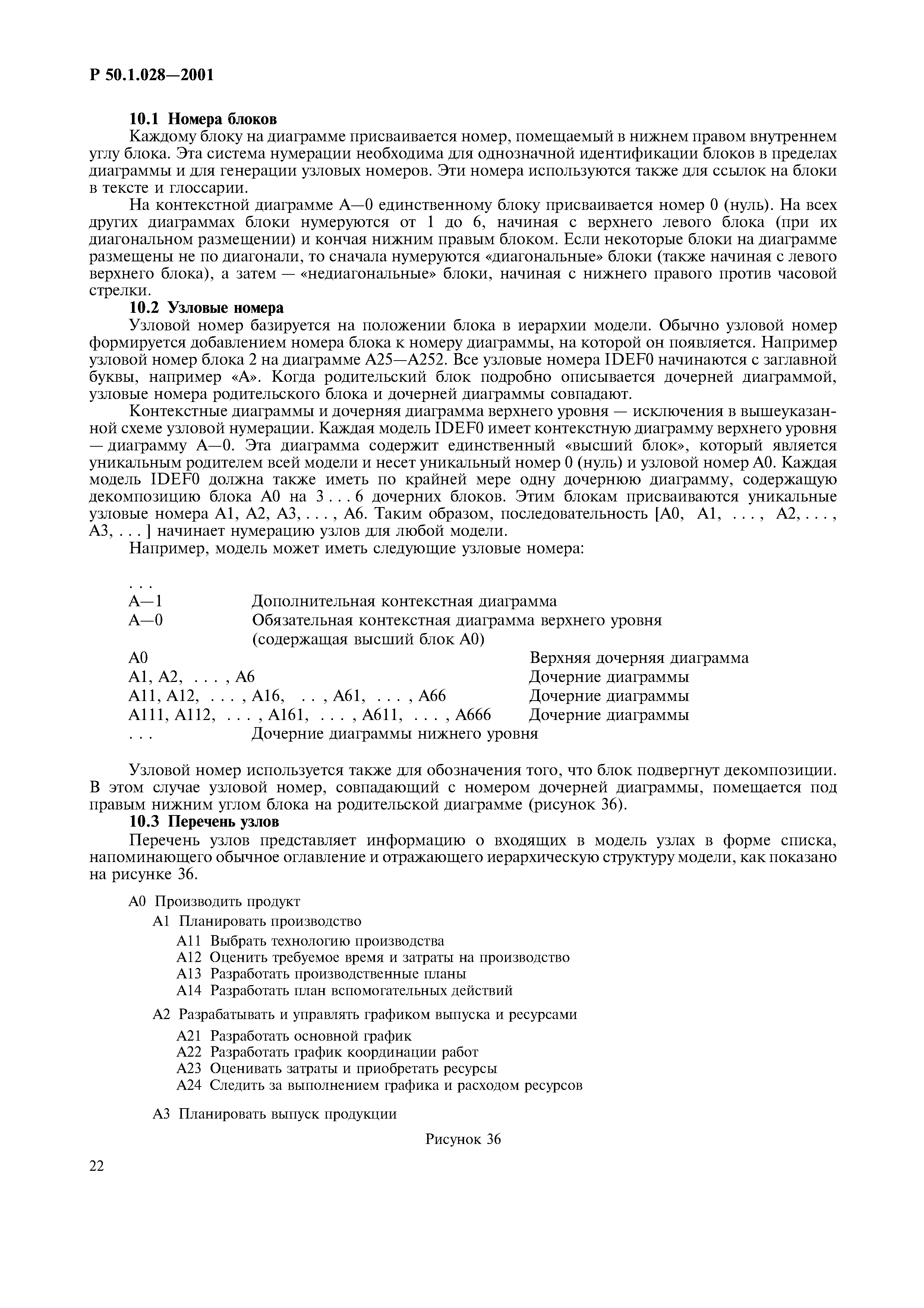 Р 50.1.028—2001

10.1 Номера блоков

Каждому блоку на диаграмме присваивается номер, помещаемый в нижнем правом внутреннем углу блока. Эта система нумерации необходима для однозначной идентификации блоков в пределах диаграммы и для генерации узловых номеров. Эти номера используются также для ссылок на блоки в тексте и глоссарии.

На контекстной диаграмме А—0 единственному блоку присваивается номер 0 (нуль). На всех других диаграммах блоки нумеруются от 1 до 6, начиная с верхнего левого блока (при их диагональном размещении) и кончая нижним правым блоком. Если некоторые блоки на диаграмме размещены не по диагонали, то сначала нумеруются «диагональные» блоки (также начиная с левого верхнего блока), а затем — «недиагональные» блоки, начиная с нижнего правого против часовой стрелки.

10.2 Узловые номера

Узловой номер базируется на положении блока в иерархии модели. Обычно узловой номер формируется добавлением номера блока к номеру диаграммы, на которой он появляется. Например узловой номер блока 2 на диаграмме А25—А252. Все узловые номера IDEF0 начинаются с заглавной буквы, например «А». Когда родительский блок подробно описывается дочерней диаграммой, узловые номера родительского блока и дочерней диаграммы совпадают.

Контекстные диаграммы и дочерняя диаграмма верхнего уровня — исключения в вышеуказанной схеме узловой нумерации. Каждая модель IDEF0 имеет контекстную диаграмму верхнего уровня — диаграмму А—0. Эта диаграмма содержит единственный «высший блок», который является уникальным родителем всей модели и несет уникальный номер 0 (нуль) и узловой номер А0. Каждая модель IDEF0 должна также иметь по крайней мере одну дочернюю диаграмму, содержащую декомпозицию блока А0 на 3 . . . 6 дочерних блоков. Этим блокам присваиваются уникальные узловые номера А1, А2, А3, . . . , А6. Таким образом, последовательность [А0, А1, . . . , А2, . . . , А3, . . . ] начинает нумерацию узлов для любой модели.

Например, модель может иметь следующие узловые номера:

. . .
А—1 Дополнительная контекстная диаграмма
А—0 Обязательная контекстная диаграмма верхнего уровня (содержащая высший блок А0)
А0 Верхняя дочерняя диаграмма
А1, А2, . . . , А6 Дочерние диаграммы
А11, А12, . . . , А16, . . , А61, . . . , А66 Дочерние диаграммы
А111, А112, . . . , А161, . . . , А611, . . . , А666 Дочерние диаграммы
. . . Дочерние диаграммы нижнего уровня

Узловой номер используется также для обозначения того, что блок подвергнут декомпозиции. В этом случае узловой номер, совпадающий с номером дочерней диаграммы, помещается под правым нижним углом блока на родительской диаграмме (рисунок 36).

10.3 Перечень узлов

Перечень узлов представляет информацию о входящих в модель узлах в форме списка, напоминающего обычное оглавление и отражающего иерархическую структуру модели, как показано на рисунке 36.

А0 Производить продукт
А1 Планировать производство
А11 Выбрать технологию производства
А12 Оценить требуемое время и затраты на производство
А13 Разработать производственные планы
А14 Разработать план вспомогательных действий
А2 Разрабатывать и управлять графиком выпуска и ресурсами
А21 Разработать основной график
А22 Разработать график координации работ
А23 Оценивать затраты и приобретать ресурсы
А24 Следить за выполнением графика и расходом ресурсов
А3 Планировать выпуск продукции

Рисунок 36

22